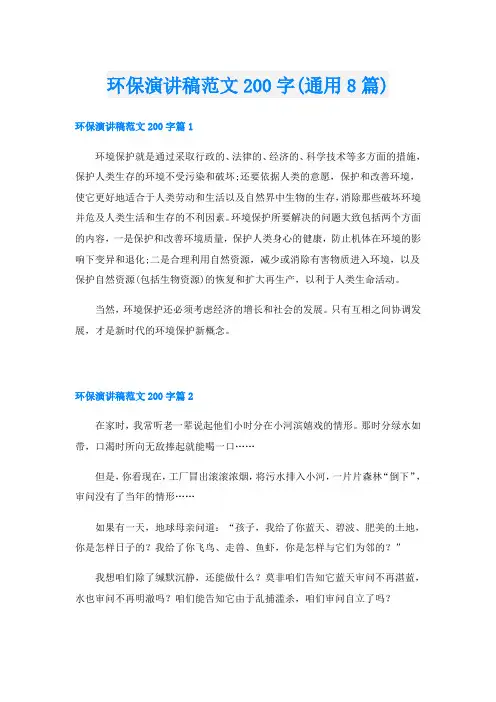 环保演讲稿范文 200 字(通用 8 篇)

环保演讲稿范文 200 字篇 1

环境保护就是通过采取行政的、法律的、经济的、科学技术等多方面的措施，保护人类生存的环境不受污染和破坏；还要依据人类的意愿，保护和改善环境，使它更好地适合于人类劳动和生活以及自然界中生物的生存，消除那些破坏环境并危及人类生活和生存的不利因素。环境保护所要解决的问题大致包括两个方面的内容，一是保护和改善环境质量，保护人类身心的健康，防止机体在环境的影响下变异和退化；二是合理利用自然资源，减少或消除有害物质进入环境，以及保护自然资源(包括生物资源)的恢复和扩大再生产，以利于人类生命活动。

当然，环境保护还必须考虑经济的增长和社会的发展。只有互相之间协调发展，才是新时代的环境保护新概念。

环保演讲稿范文 200 字篇 2

在家时，我常听老一辈说起他们小时分在小河滨嬉戏的情形。那时分绿水如带，口渴时所向无敌捧起就能喝一口……

但是，你看现在，工厂冒出滚滚浓烟，将污水排入小河，一片片森林“倒下”，审问没有了当年的情形……

如果有一天，地球母亲问道：“孩子，我给了你蓝天、碧波、肥美的土地，你是怎样日子的？我给了你飞鸟、走兽、鱼虾，你是怎样与它们为邻的？”

我想咱们除了缄默沉静，还能做什么？莫非咱们告知它蓝天审问不再湛蓝，水也审问不再明澈吗？咱们能告知它由于乱捕滥杀，咱们审问自立了吗？